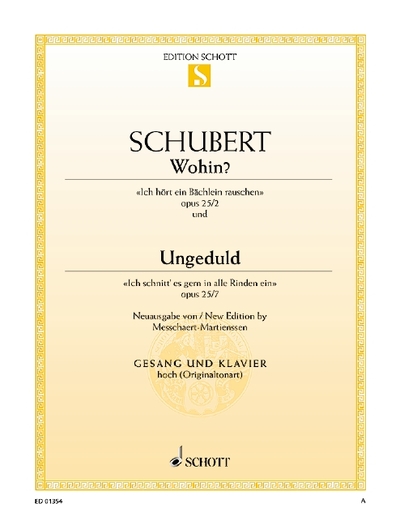 EDITION SCHOTT

S

SCHUBERT

Wohin?

«Ich hört ein Bächlein rauschen»
opus 25/2
und

Ungeduld

«Ich schnitt' es gern in alle Rinden ein»
opus 25/7

Neuausgabe von / New Edition by
Messchaert-Martienssen

GESANG UND KLAVIER
hoch (Originaltonart)

SCHOTT

ED 01354

A